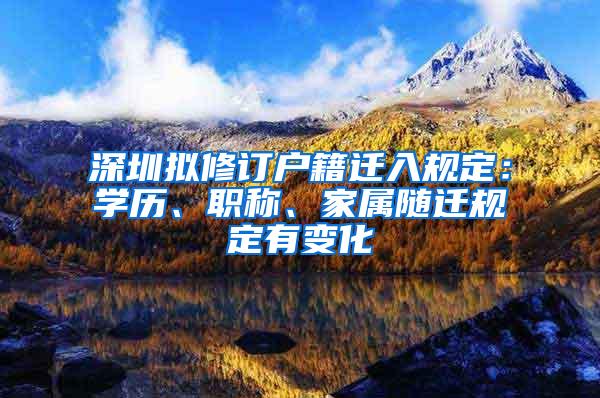 深圳拟修订户籍迁入规定：学历、职称、家属随迁规定有变化